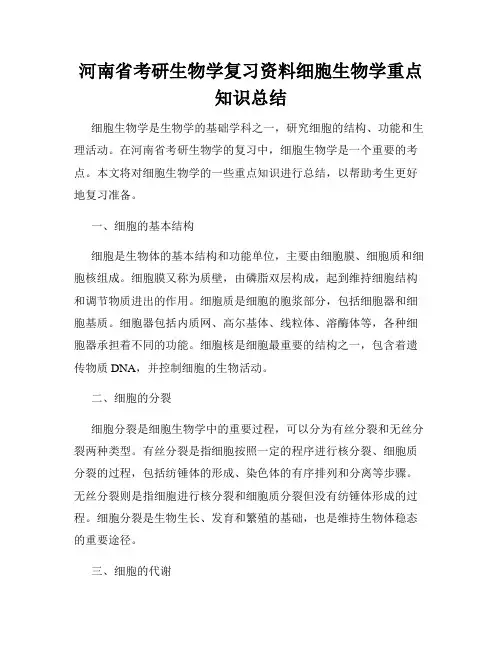 河南省考研生物学复习资料细胞生物学重点知识总结

细胞生物学是生物学的基础学科之一，研究细胞的结构、功能和生理活动。在河南省考研生物学的复习中，细胞生物学是一个重要的考点。本文将对细胞生物学的一些重点知识进行总结，以帮助考生更好地复习准备。

一、细胞的基本结构

细胞是生物体的基本结构和功能单位，主要由细胞膜、细胞质和细胞核组成。细胞膜又称为质壁，由磷脂双层构成，起到维持细胞结构和调节物质进出的作用。细胞质是细胞的胞浆部分，包括细胞器和细胞基质。细胞器包括内质网、高尔基体、线粒体、溶酶体等，各种细胞器承担着不同的功能。细胞核是细胞最重要的结构之一，包含着遗传物质 DNA，并控制细胞的生物活动。

二、细胞的分裂

细胞分裂是细胞生物学中的重要过程，可以分为有丝分裂和无丝分裂两种类型。有丝分裂是指细胞按照一定的程序进行核分裂、细胞质分裂的过程，包括纺锤体的形成、染色体的有序排列和分离等步骤。无丝分裂则是指细胞进行核分裂和细胞质分裂但没有纺锤体形成的过程。细胞分裂是生物生长、发育和繁殖的基础，也是维持生物体稳态的重要途径。

三、细胞的代谢